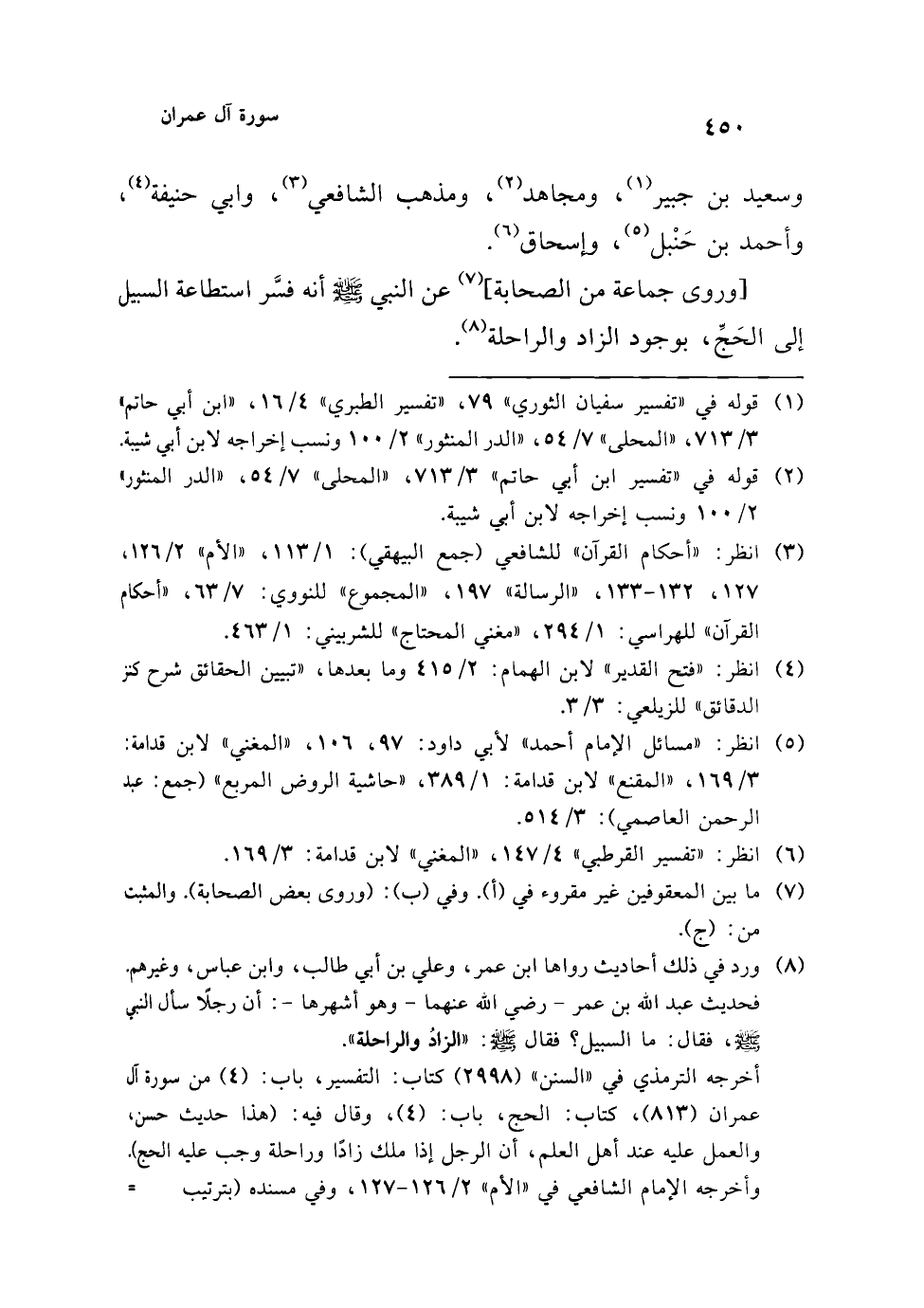 ٤٥٠

سورة آل عمران

وسعيد بن جبير$^{(١)}$، ومجاهد$^{(٢)}$، ومذهب الشافعي$^{(٣)}$، وابي حنيفة$^{(٤)}$، وأحمد بن حَنْبل$^{(٥)}$، وإسحاق$^{(٦)}$.

[وروى جماعة من الصحابة]$^{(٧)}$ عن النبي ﷺ أنه فسَّر استطاعة السبيل إلى الحَجِّ، بوجود الزاد والراحلة$^{(٨)}$.

(١) قوله في «تفسير سفيان الثوري» ٧٩، «تفسير الطبري» ٤/ ١٦، «ابن أبي حاتم» ٣/ ٧١٣، «المحلى» ٧/ ٥٤، «الدر المنثور» ٢/ ١٠٠ ونسب إخراجه لابن أبي شيبة.

(٢) قوله في «تفسير ابن أبي حاتم» ٣/ ٧١٣، «المحلى» ٧/ ٥٤، «الدر المنثور» ٢/ ١٠٠ ونسب إخراجه لابن أبي شيبة.

(٣) انظر: «أحكام القرآن» للشافعي (جمع البيهقي): ١/ ١١٣، «الأم» ٢/ ١٢٦، ١٢٧، ١٣٢-١٣٣، «الرسالة» ١٩٧، «المجموع» للنووي: ٧/ ٦٣، «أحكام القرآن» للهراسي: ١/ ٢٩٤، «مغني المحتاج» للشربيني: ١/ ٤٦٣.

(٤) انظر: «فتح القدير» لابن الهمام: ٢/ ٤١٥ وما بعدها، «تبيين الحقائق شرح كنز الدقائق» للزيلعي: ٣/ ٣.

(٥) انظر: «مسائل الإمام أحمد» لأبي داود: ٩٧، ١٠٦، «المغني» لابن قدامة: ٣/ ١٦٩، «المقنع» لابن قدامة: ١/ ٣٨٩، «حاشية الروض المربع» (جمع: عبد الرحمن العاصمي): ٣/ ٥١٤.

(٦) انظر: «تفسير القرطبي» ٤/ ١٤٧، «المغني» لابن قدامة: ٣/ ١٦٩.

(٧) ما بين المعقوفين غير مقروء في (أ). وفي (ب): (وروى بعض الصحابة). والمثبت من: (ج).

(٨) ورد في ذلك أحاديث رواها ابن عمر، وعلي بن أبي طالب، وابن عباس، وغيرهم. فحديث عبد الله بن عمر - رضي الله عنهما - وهو أشهرها -: أن رجلًا سأل النبي ﷺ، فقال: ما السبيل؟ فقال ﷺ: «الزادُ والراحلة».
أخرجه الترمذي في «السنن» (٢٩٩٨) كتاب: التفسير، باب: (٤) من سورة آل عمران (٨١٣)، كتاب: الحج، باب: (٤)، وقال فيه: (هذا حديث حسن، والعمل عليه عند أهل العلم، أن الرجل إذا ملك زادًا وراحلة وجب عليه الحج).
وأخرجه الإمام الشافعي في «الأم» ٢/ ١٢٦-١٢٧، وفي مسنده (بترتيب =